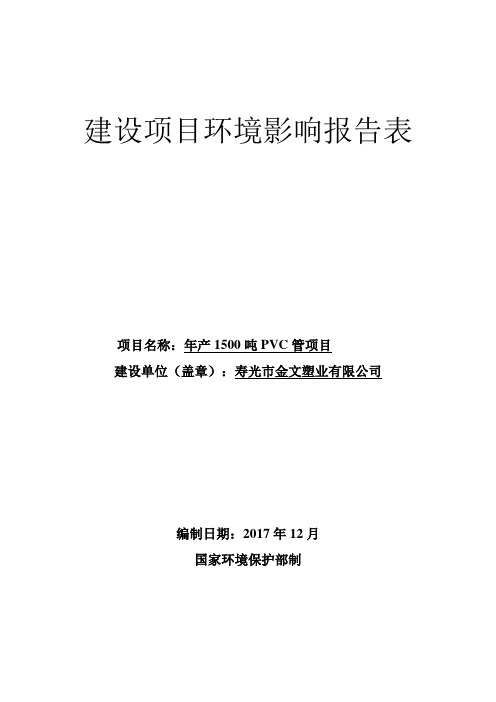 建设项目环境影响报告表

项目名称：年产 1500 吨 PVC 管项目
建设单位（盖章）：寿光市金文塑业有限公司

编制日期：2017 年 12 月
国家环境保护部制